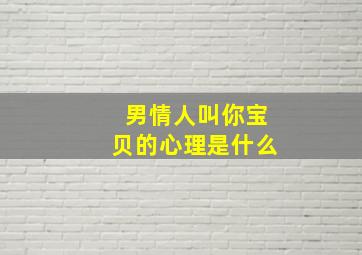 男情人叫你宝贝的心理是什么